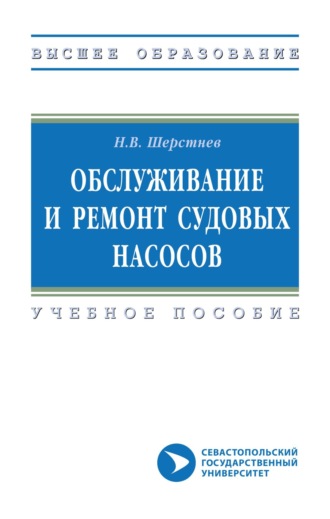 ВЫСШЕЕ ОБРАЗОВАНИЕ

Н.В. Шерстнев

ОБСЛУЖИВАНИЕ И РЕМОНТ СУДОВЫХ НАСОСОВ

УЧЕБНОЕ ПОСОБИЕ

СЕВАСТОПОЛЬСКИЙ ГОСУДАРСТВЕННЫЙ УНИВЕРСИТЕТ